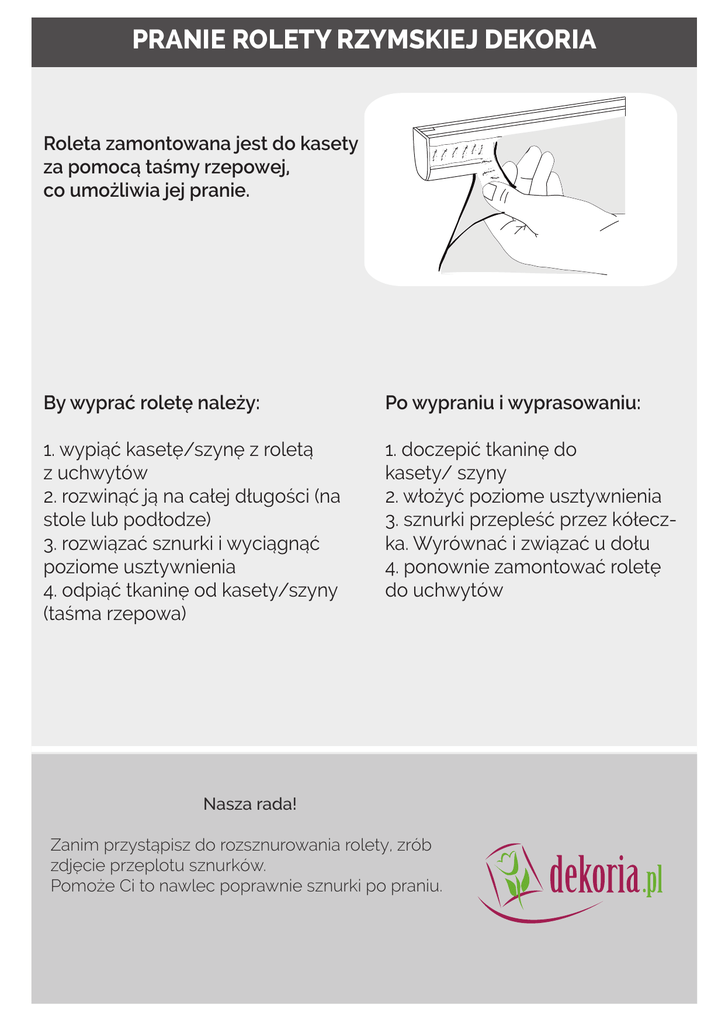 PRANIE ROLETY RZYMSKIEJ DEKORIA

Roleta zamontowana jest do kasety za pomocą taśmy rzepowej, co umożliwia jej pranie.

By wyprać roletę należy:

1. wypiąć kasetę/szynę z roletą z uchwytów
2. rozwinąć ją na całej długości (na stole lub podłodze)
3. rozwiązać sznurki i wyciągnąć poziome usztywnienia
4. odpiąć tkaninę od kasety/szyny (taśma rzepowa)

Po wypraniu i wyprasowaniu:

1. doczepić tkaninę do kasety/ szyny
2. włożyć poziome usztywnienia
3. sznurki przepleść przez kółeczka. Wyrównać i związać u dołu
4. ponownie zamontować roletę do uchwytów

Nasza rada!

Zanim przystąpisz do rozsznurowania rolety, zrób zdjęcie przeplotu sznurków.
Pomoże Ci to nawlec poprawnie sznurki po praniu.

dekoria.pl